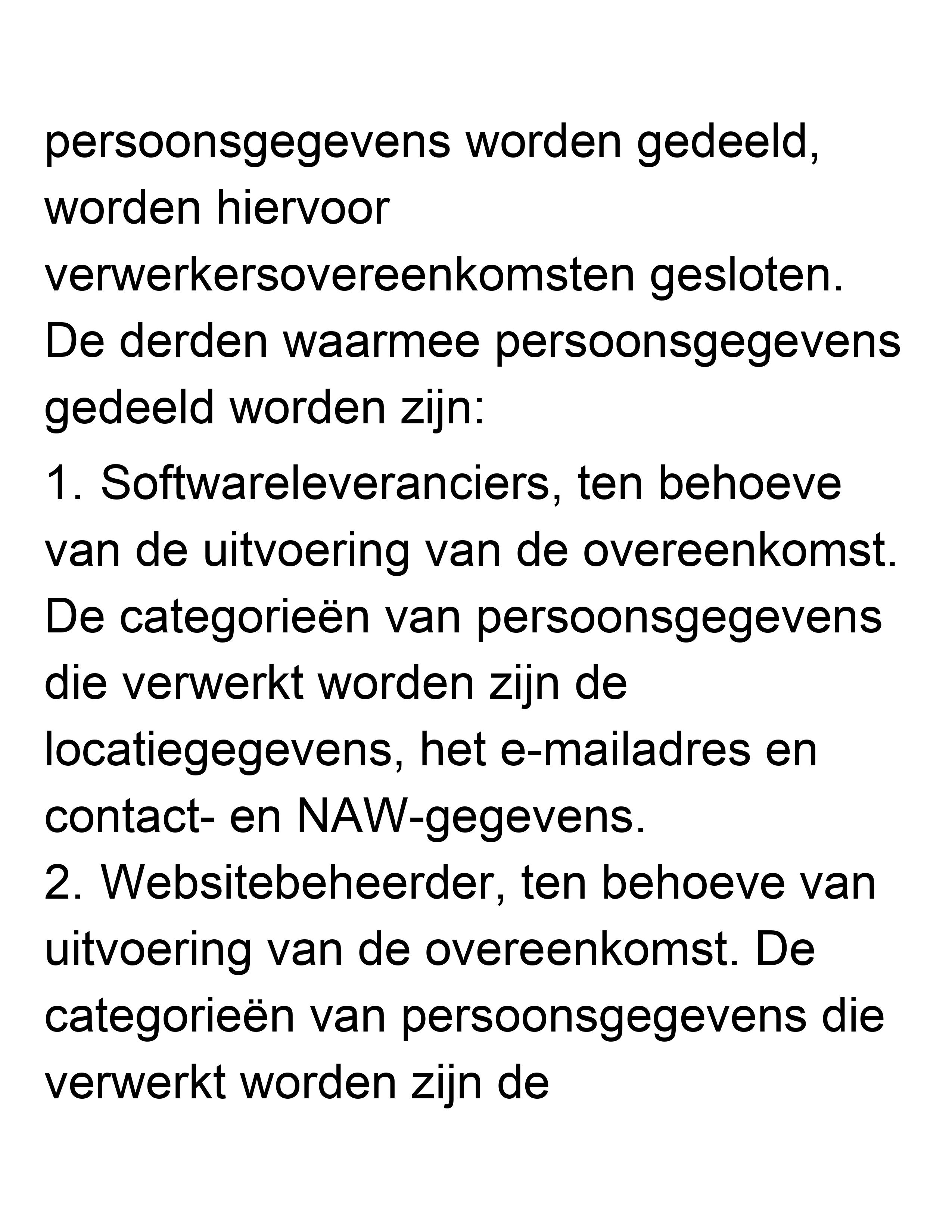 persoonsgegevens worden gedeeld, worden hiervoor verwerkersovereenkomsten gesloten. De derden waarmee persoonsgegevens gedeeld worden zijn:

1. Softwareleveranciers, ten behoeve van de uitvoering van de overeenkomst. De categorieën van persoonsgegevens die verwerkt worden zijn de locatiegegevens, het e-mailadres en contact- en NAW-gegevens.
2. Websitebeheerder, ten behoeve van uitvoering van de overeenkomst. De categorieën van persoonsgegevens die verwerkt worden zijn de